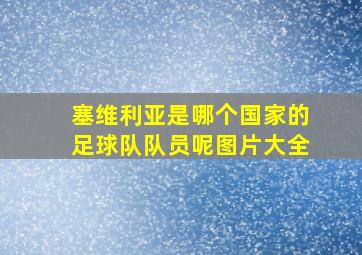 塞维利亚是哪个国家的足球队队员呢图片大全